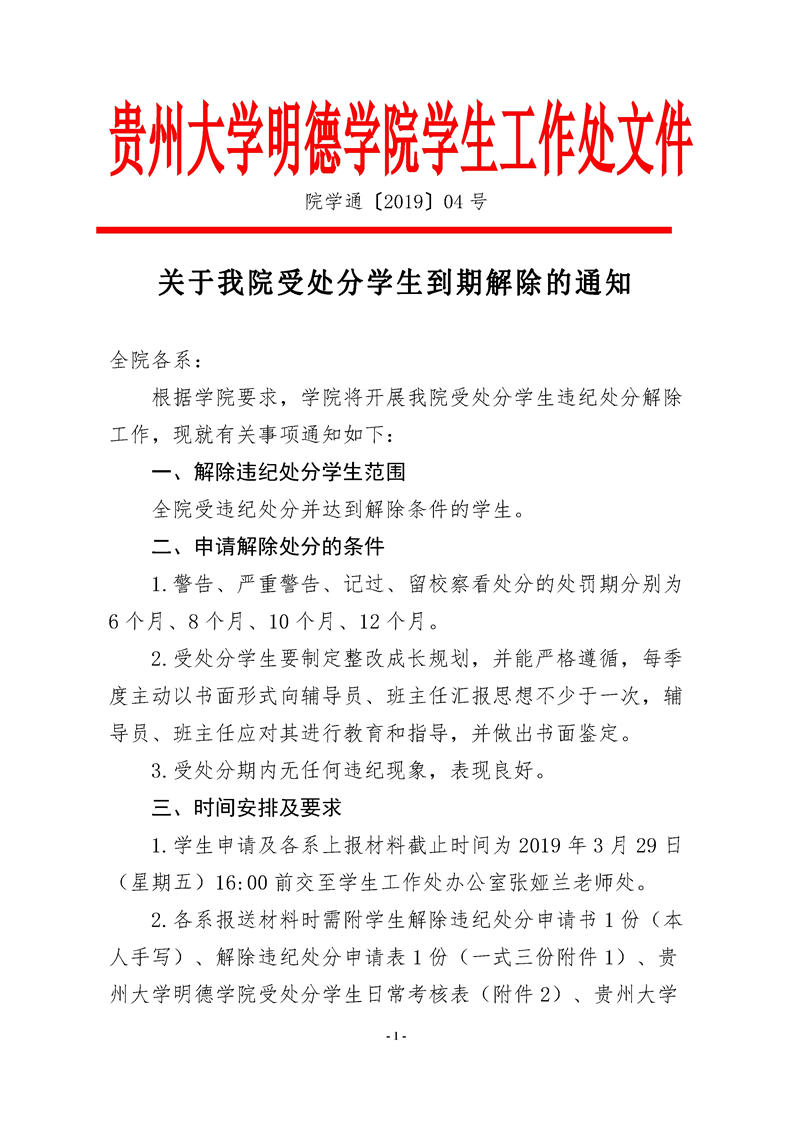 贵州大学明德学院学生工作处文件

院学通〔2019〕04 号

关于我院受处分学生到期解除的通知

全院各系：

根据学院要求，学院将开展我院受处分学生违纪处分解除工作，现就有关事项通知如下：

一、解除违纪处分学生范围

全院受违纪处分并达到解除条件的学生。

二、申请解除处分的条件

1.警告、严重警告、记过、留校察看处分的处罚期分别为 6 个月、8 个月、10 个月、12 个月。

2.受处分学生要制定整改成长规划，并能严格遵循，每季度主动以书面形式向辅导员、班主任汇报思想不少于一次，辅导员、班主任应对其进行教育和指导，并做出书面鉴定。

3.受处分期内无任何违纪现象，表现良好。

三、时间安排及要求

1.学生申请及各系上报材料截止时间为 2019 年 3 月 29 日（星期五）16:00 前交至学生工作处办公室张娅兰老师处。

2.各系报送材料时需附学生解除违纪处分申请书 1 份（本人手写）、解除违纪处分申请表 1 份（一式三份附件 1）、贵州大学明德学院受处分学生日常考核表（附件 2）、贵州大学

- 1 -